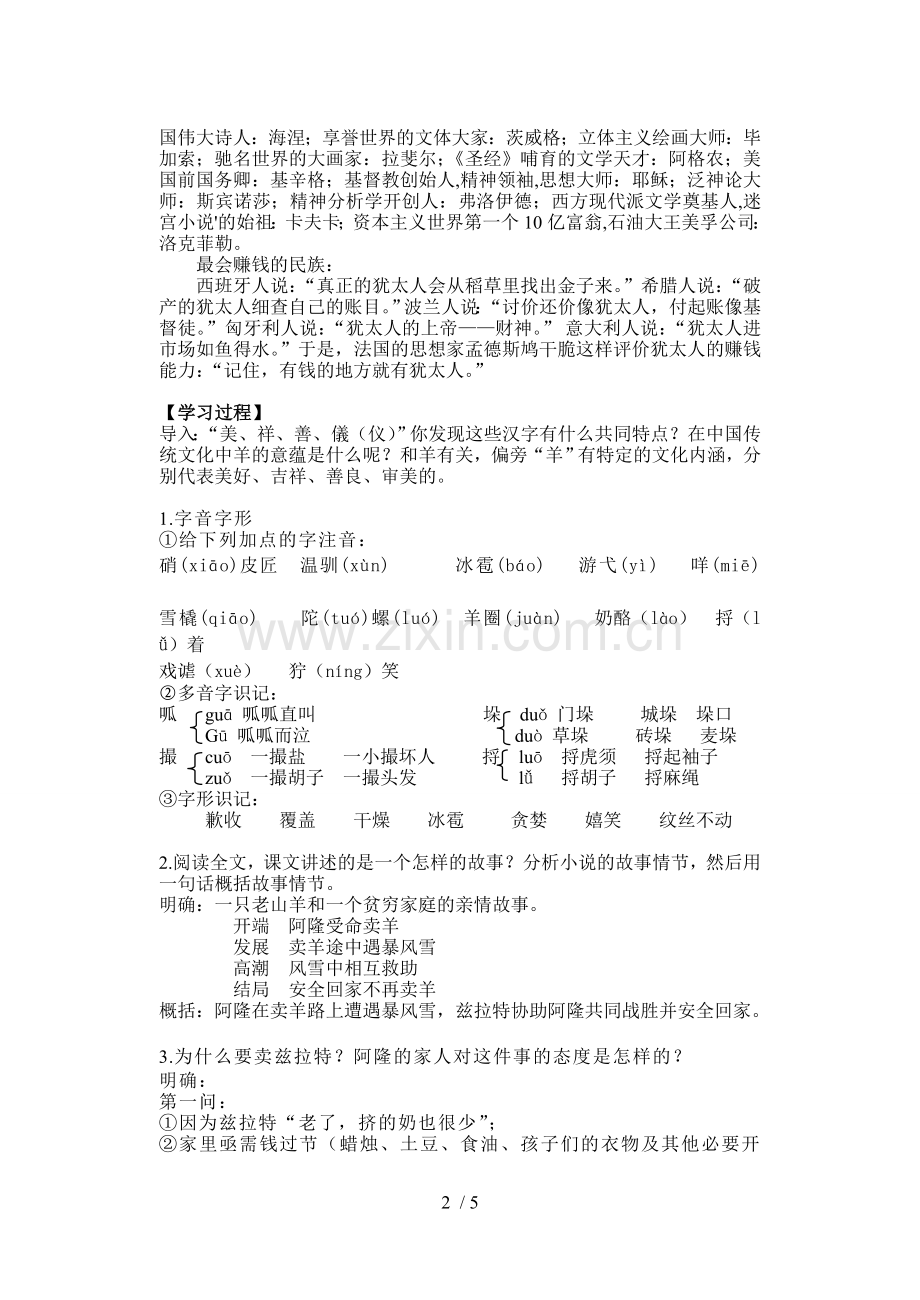 国伟大诗人：海涅；享誉世界的文体大家：茨威格；立体主义绘画大师：毕加索；驰名世界的大画家：拉斐尔；《圣经》哺育的文学天才：阿格农；美国前国务卿：基辛格；基督教创始人,精神领袖,思想大师：耶稣；泛神论大师：斯宾诺莎；精神分析学开创人：弗洛伊德；西方现代派文学奠基人,迷宫小说'的始祖：卡夫卡；资本主义世界第一个10亿富翁,石油大王美孚公司：洛克菲勒。

最会赚钱的民族：

西班牙人说：“真正的犹太人会从稻草里找出金子来。”希腊人说：“破产的犹太人细查自己的账目。”波兰人说：“讨价还价像犹太人，付起账像基督徒。”匈牙利人说：“犹太人的上帝——财神。”意大利人说：“犹太人进市场如鱼得水。”于是，法国的思想家孟德斯鸠干脆这样评价犹太人的赚钱能力：“记住，有钱的地方就有犹太人。”

【学习过程】

导入：“美、祥、善、儀（仪）”你发现这些汉字有什么共同特点？在中国传统文化中羊的意蕴是什么呢？和羊有关，偏旁“羊”有特定的文化内涵，分别代表美好、吉祥、善良、审美的。

1.字音字形

①给下列加点的字注音：

硝(xiāo)皮匠　温驯(xùn)　冰雹(báo)　游弋(yì)　咩(miē)

雪橇(qiāo)　陀(tuó)螺(luó)　羊圈(juàn)　奶酪（lào）　捋（lǚ）着

戏谑（xuè）　狞（níng）笑

②多音字识记：

呱 guā 呱呱直叫
Gū 呱呱而泣

垛 duǒ 门垛　城垛　垛口
duò 草垛　砖垛　麦垛

撮 cuō 一撮盐　一小撮坏人
zuǒ 一撮胡子　一撮头发

捋 luō 捋虎须　捋起袖子
lǚ 捋胡子　捋麻绳

③字形识记：

歉收　覆盖　干燥　冰雹　贪婪　嬉笑　纹丝不动

2.阅读全文，课文讲述的是一个怎样的故事？分析小说的故事情节，然后用一句话概括故事情节。

明确：一只老山羊和一个贫穷家庭的亲情故事。

开端　阿隆受命卖羊
发展　卖羊途中遇暴风雪
高潮　风雪中相互救助
结局　安全回家不再卖羊

概括：阿隆在卖羊路上遭遇暴风雪，兹拉特协助阿隆共同战胜并安全回家。

3.为什么要卖兹拉特？阿隆的家人对这件事的态度是怎样的？

明确：

第一问：

①因为兹拉特“老了，挤的奶也很少”；

②家里亟需钱过节（蜡烛、土豆、食油、孩子们的衣物及其他必要开

2 / 5

www.zixin.com.cn